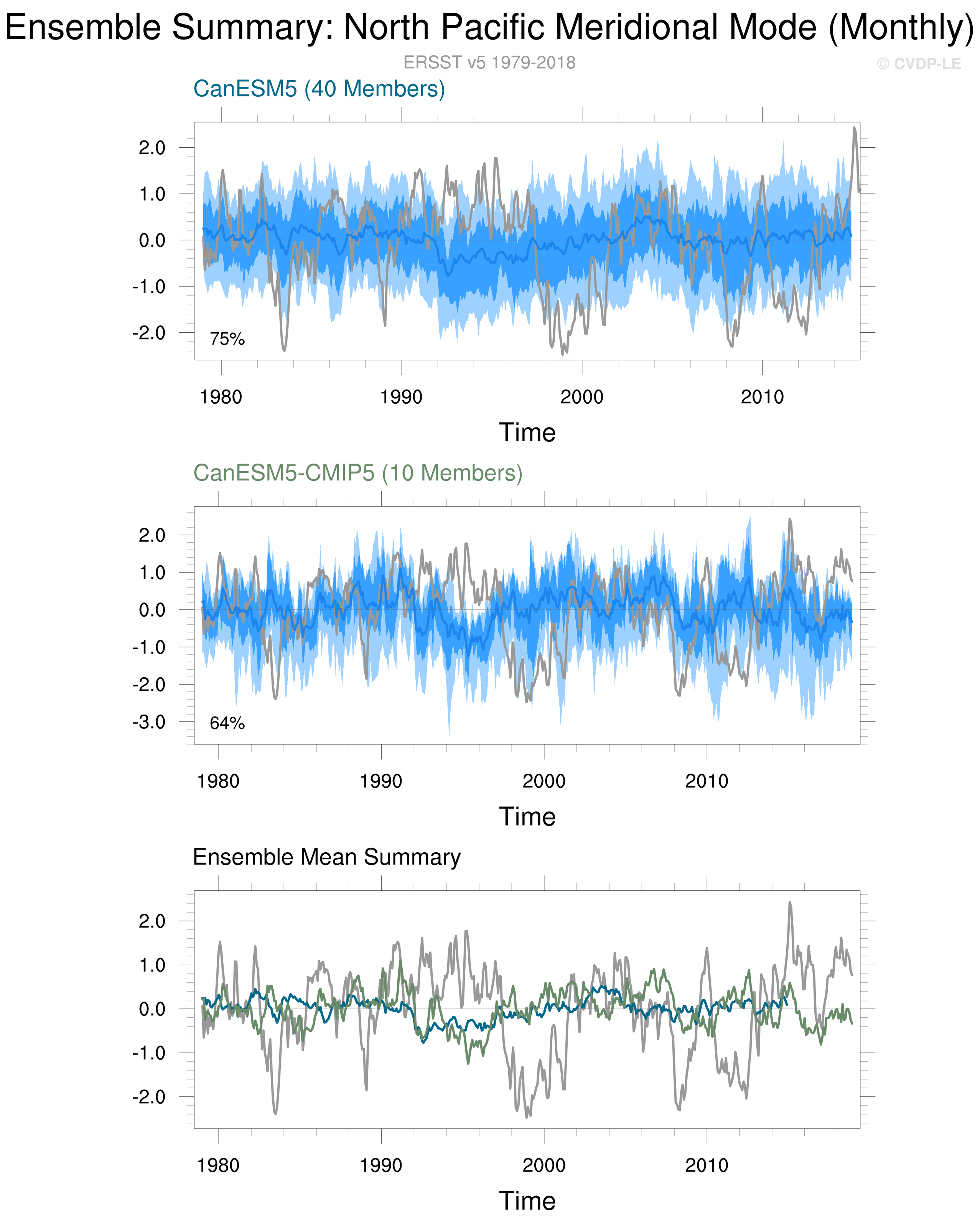 Ensemble Summary: North Pacific Meridional Mode (Monthly)

ERSST v5 1979-2018

© CVDP-LE

CanESM5 (40 Members)

2.0
1.0
0.0
-1.0
-2.0

75%

1980
1990
2000
2010

Time

CanESM5-CMIP5 (10 Members)

2.0
1.0
0.0
-1.0
-2.0
-3.0

64%

1980
1990
2000
2010

Time

Ensemble Mean Summary

2.0
1.0
0.0
-1.0
-2.0

1980
1990
2000
2010

Time